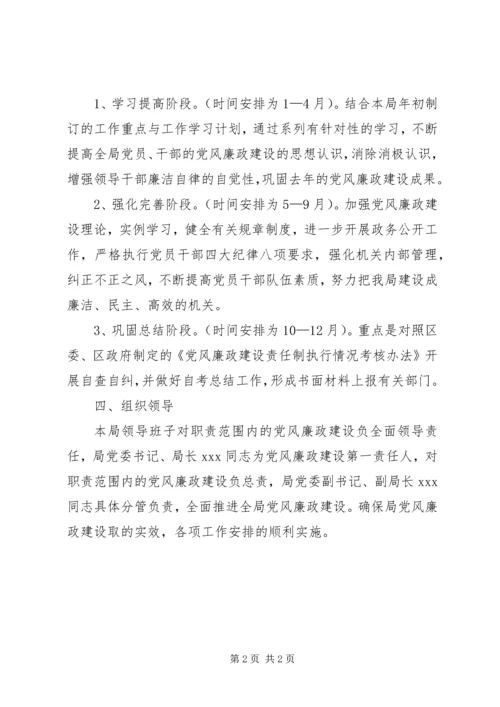 1、学习提高阶段。(时间安排为1—4月)。结合本局年初制订的工作重点与工作学习计划，通过系列有针对性的学习，不断提高全局党员、干部的党风廉政建设的思想认识，消除消极认识，增强领导干部廉洁自律的自觉性，巩固去年的党风廉政建设成果。

2、强化完善阶段。(时间安排为5—9月)。加强党风廉政建设理论，实例学习，健全有关规章制度，进一步开展政务公开工作，严格执行党员干部四大纪律八项要求，强化机关内部管理，纠正不正之风，不断提高党员干部队伍素质，努力把我局建设成廉洁、民主、高效的机关。

3、巩固总结阶段。(时间安排为10—12月)。重点是对照区委、区政府制定的《党风廉政建设责任制执行情况考核办法》开展自查自纠，并做好自考总结工作，形成书面材料上报有关部门。

四、组织领导

本局领导班子对职责范围内的党风廉政建设负全面领导责任，局党委书记、局长xxx同志为党风廉政建设第一责任人，对职责范围内的党风廉政建设负总责，局党委副书记、副局长xxx同志具体分管负责，全面推进全局党风廉政建设。确保局党风廉政建设取的实效，各项工作安排的顺利实施。

第2页 共2页